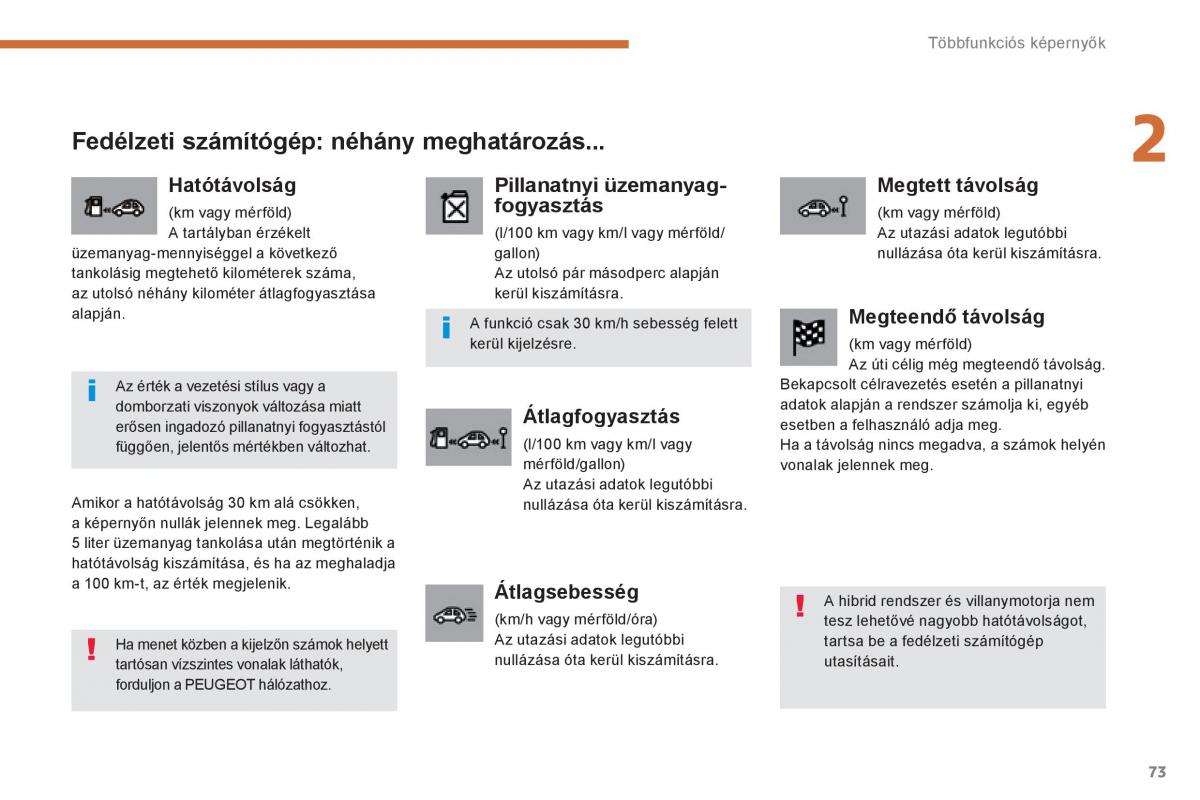 Többfunkciós képernyők

2

Fedélzeti számítógép: néhány meghatározás...

Hatótávolság

(km vagy mérföld)
A tartályban érzékelt üzemanyag-mennyiséggel a következő tankolásig megtehető kilométerek száma, az utolsó néhány kilométer átlagfogyasztása alapján.

Az érték a vezetési stílus vagy a domborzati viszonyok változása miatt erősen ingadozó pillanatnyi fogyasztástól függően, jelentős mértékben változhat.

Amikor a hatótávolság 30 km alá csökken, a képernyőn nullák jelennek meg. Legalább 5 liter üzemanyag tankolása után megtörténik a hatótávolság kiszámítása, és ha az meghaladja a 100 km-t, az érték megjelenik.

Ha menet közben a kijelzőn számok helyett tartósan vízszintes vonalak láthatók, forduljon a PEUGEOT hálózathoz.

Pillanatnyi üzemanyag-fogyasztás

(l/100 km vagy km/l vagy mérföld/gallon)
Az utolsó pár másodperc alapján kerül kiszámításra.

A funkció csak 30 km/h sebesség felett kerül kijelzésre.

Átlagfogyasztás

(l/100 km vagy km/l vagy mérföld/gallon)
Az utazási adatok legutóbbi nullázása óta kerül kiszámításra.

Átlagsebesség

(km/h vagy mérföld/óra)
Az utazási adatok legutóbbi nullázása óta kerül kiszámításra.

Megtett távolság

(km vagy mérföld)
Az utazási adatok legutóbbi nullázása óta kerül kiszámításra.

Megteendő távolság

(km vagy mérföld)
Az úti célig még megteendő távolság.
Bekapcsolt célravezetés esetén a pillanatnyi adatok alapján a rendszer számolja ki, egyéb esetben a felhasználó adja meg.
Ha a távolság nincs megadva, a számok helyén vonalak jelennek meg.

A hibrid rendszer és villanymotorja nem tesz lehetővé nagyobb hatótávolságot, tartsa be a fedélzeti számítógép utasításait.

73